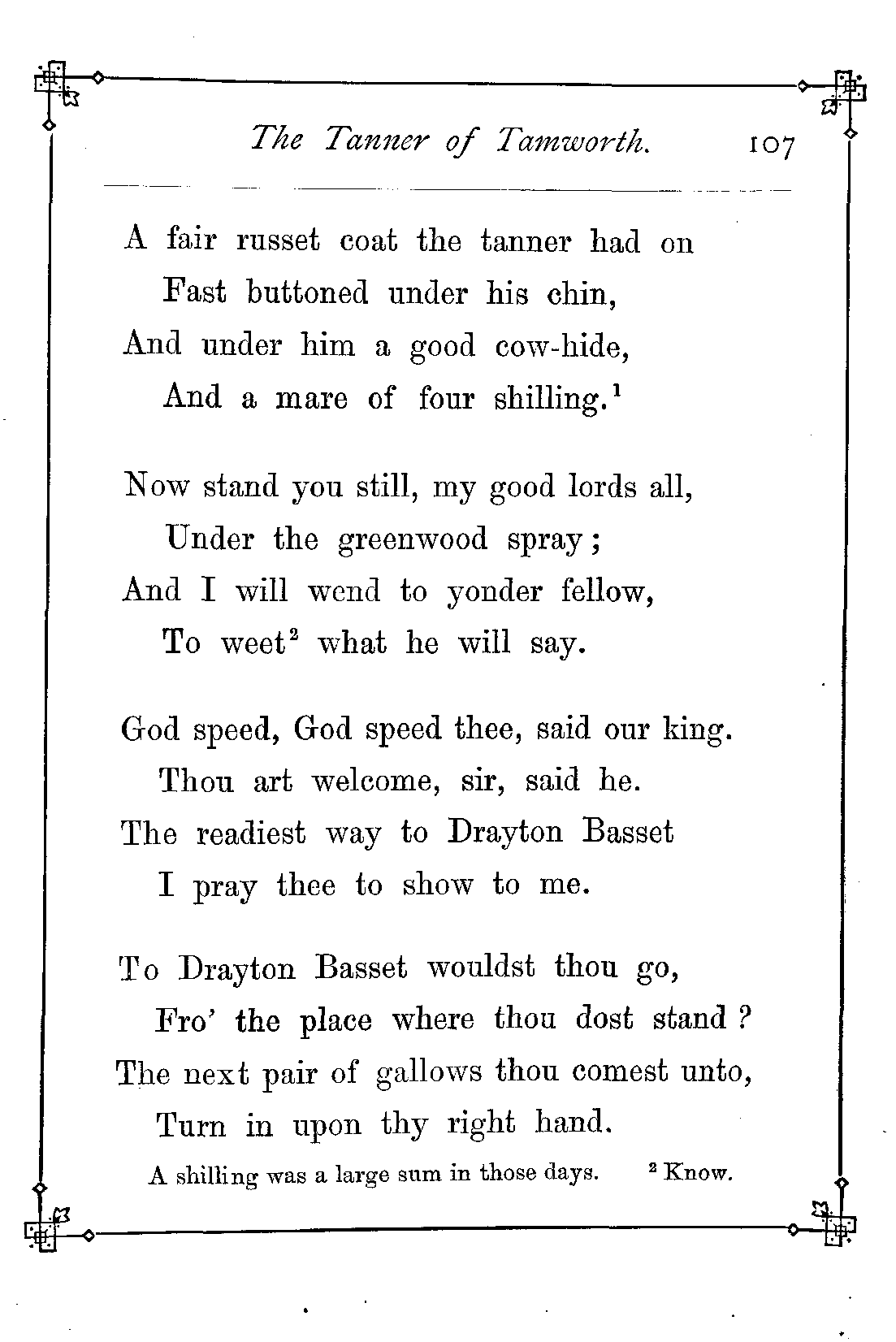 The Tanner of Tamworth. 107

A fair russet coat the tanner had on
Fast buttoned under his chin,
And under him a good cow-hide,
And a mare of four shilling.$^1$

Now stand you still, my good lords all,
Under the greenwood spray;
And I will wend to yonder fellow,
To weet$^2$ what he will say.

God speed, God speed thee, said our king.
Thou art welcome, sir, said he.
The readiest way to Drayton Basset
I pray thee to show to me.

To Drayton Basset wouldst thou go,
Fro' the place where thou dost stand?
The next pair of gallows thou comest unto,
Turn in upon thy right hand.

A shilling was a large sum in those days. $^2$ Know.